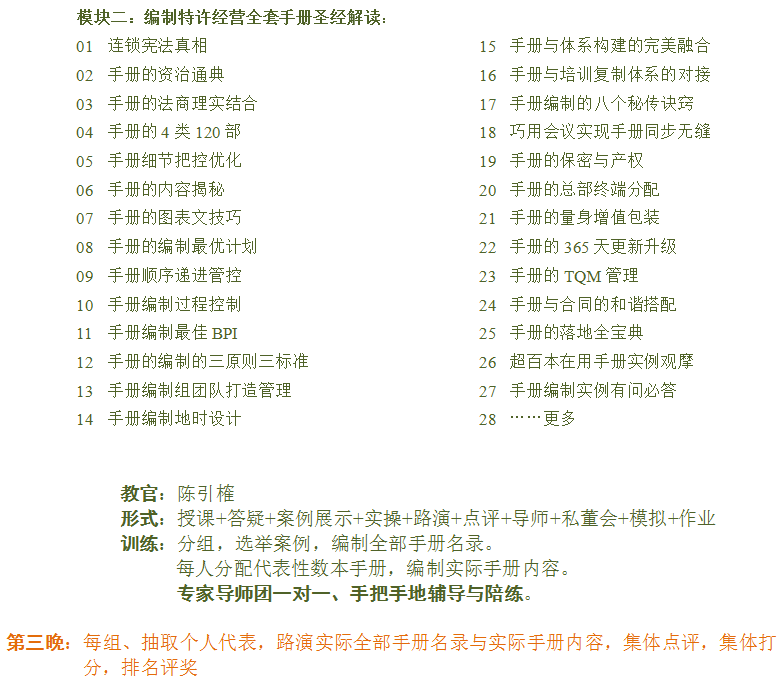 模块二：编制特许经营全套手册圣经解读：

01 连锁宪法真相
02 手册的资治通典
03 手册的法商理实结合
04 手册的 4 类 120 部
05 手册细节把控优化
06 手册的内容揭秘
07 手册的图表文技巧
08 手册的编制最优计划
09 手册顺序递进管控
10 手册编制过程控制
11 手册编制最佳 BPI
12 手册的编制的三原则三标准
13 手册编制组团队打造管理
14 手册编制地时设计

15 手册与体系构建的完美融合
16 手册与培训复制体系的对接
17 手册编制的八个秘传诀窍
18 巧用会议实现手册同步无缝
19 手册的保密与产权
20 手册的总部终端分配
21 手册的量身增值包装
22 手册的 365 天更新升级
23 手册的 TQM 管理
24 手册与合同的和谐搭配
25 手册的落地全宝典
26 超百本在用手册实例观摩
27 手册编制实例有问必答
28 ……更多

教官：陈引榷
形式：授课+答疑+案例展示+实操+路演+点评+导师+私董会+模拟+作业
训练：分组，选举案例，编制全部手册名录。
每人分配代表性数本手册，编制实际手册内容。
专家导师团一对一、手把手地辅导与陪练。

第三晚：每组、抽取个人代表，路演实际全部手册名录与实际手册内容，集体点评，集体打分，排名评奖